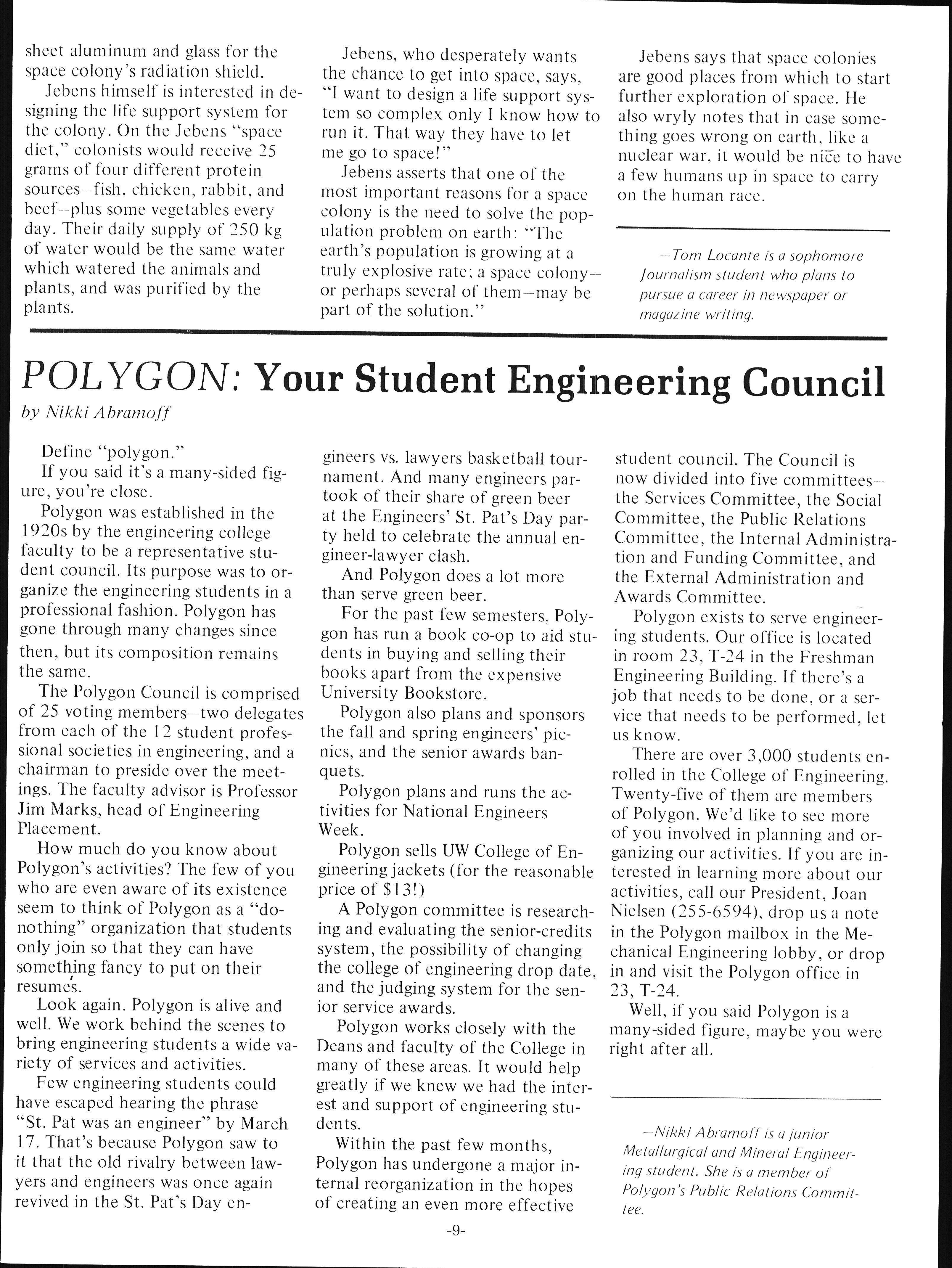 sheet aluminum and glass for the space colony's radiation shield.

Jebens himself is interested in designing the life support system for the colony. On the Jebens "space diet," colonists would receive 25 grams of four different protein sources—fish, chicken, rabbit, and beef—plus some vegetables every day. Their daily supply of 250 kg of water would be the same water which watered the animals and plants, and was purified by the plants.

Jebens, who desperately wants the chance to get into space, says, "I want to design a life support system so complex only I know how to run it. That way they have to let me go to space!"

Jebens asserts that one of the most important reasons for a space colony is the need to solve the population problem on earth: "The earth's population is growing at a truly explosive rate; a space colony—or perhaps several of them—may be part of the solution."

Jebens says that space colonies are good places from which to start further exploration of space. He also wryly notes that in case something goes wrong on earth, like a nuclear war, it would be nice to have a few humans up in space to carry on the human race.

—Tom Locante is a sophomore Journalism student who plans to pursue a career in newspaper or magazine writing.

POLYGON: Your Student Engineering Council

by Nikki Abramoff

Define "polygon."

If you said it's a many-sided figure, you're close.

Polygon was established in the 1920s by the engineering college faculty to be a representative student council. Its purpose was to organize the engineering students in a professional fashion. Polygon has gone through many changes since then, but its composition remains the same.

The Polygon Council is comprised of 25 voting members—two delegates from each of the 12 student professional societies in engineering, and a chairman to preside over the meetings. The faculty advisor is Professor Jim Marks, head of Engineering Placement.

How much do you know about Polygon's activities? The few of you who are even aware of its existence seem to think of Polygon as a "do-nothing" organization that students only join so that they can have something fancy to put on their resumes.

Look again. Polygon is alive and well. We work behind the scenes to bring engineering students a wide variety of services and activities.

Few engineering students could have escaped hearing the phrase "St. Pat was an engineer" by March 17. That's because Polygon saw to it that the old rivalry between lawyers and engineers was once again revived in the St. Pat's Day engineers vs. lawyers basketball tournament. And many engineers partook of their share of green beer at the Engineers' St. Pat's Day party held to celebrate the annual engineer-lawyer clash.

And Polygon does a lot more than serve green beer.

For the past few semesters, Polygon has run a book co-op to aid students in buying and selling their books apart from the expensive University Bookstore.

Polygon also plans and sponsors the fall and spring engineers' picnics, and the senior awards banquets.

Polygon plans and runs the activities for National Engineers Week.

Polygon sells UW College of Engineering jackets (for the reasonable price of $13!)

A Polygon committee is researching and evaluating the senior-credits system, the possibility of changing the college of engineering drop date, and the judging system for the senior service awards.

Polygon works closely with the Deans and faculty of the College in many of these areas. It would help greatly if we knew we had the interest and support of engineering students.

Within the past few months, Polygon has undergone a major internal reorganization in the hopes of creating an even more effective student council. The Council is now divided into five committees—the Services Committee, the Social Committee, the Public Relations Committee, the Internal Administration and Funding Committee, and the External Administration and Awards Committee.

Polygon exists to serve engineering students. Our office is located in room 23, T-24 in the Freshman Engineering Building. If there's a job that needs to be done, or a service that needs to be performed, let us know.

There are over 3,000 students enrolled in the College of Engineering. Twenty-five of them are members of Polygon. We'd like to see more of you involved in planning and organizing our activities. If you are interested in learning more about our activities, call our President, Joan Nielsen (255-6594), drop us a note in the Polygon mailbox in the Mechanical Engineering lobby, or drop in and visit the Polygon office in 23, T-24.

Well, if you said Polygon is a many-sided figure, maybe you were right after all.

—Nikki Abramoff is a junior Metallurgical and Mineral Engineering student. She is a member of Polygon's Public Relations Committee.

-9-